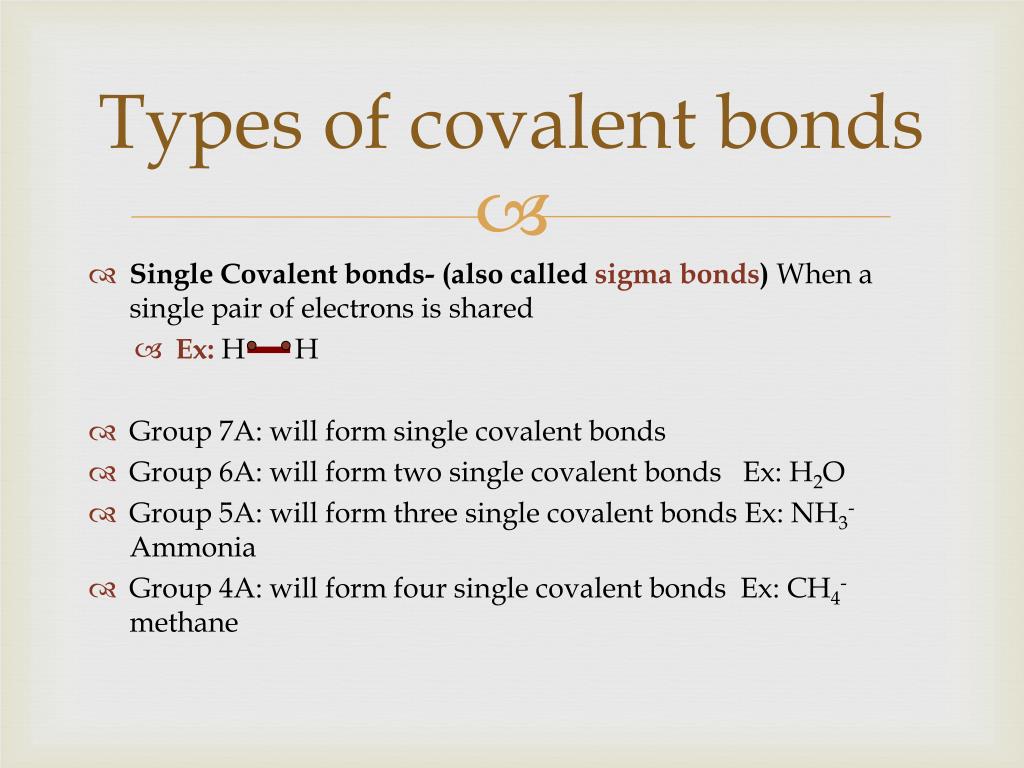 Types of covalent bonds

Single Covalent bonds- (also called sigma bonds) When a single pair of electrons is shared

Ex: H—H

Group 7A: will form single covalent bonds

Group 6A: will form two single covalent bonds Ex: $H_2O$

Group 5A: will form three single covalent bonds Ex: $NH_3$- Ammonia

Group 4A: will form four single covalent bonds Ex: $CH_4$- methane